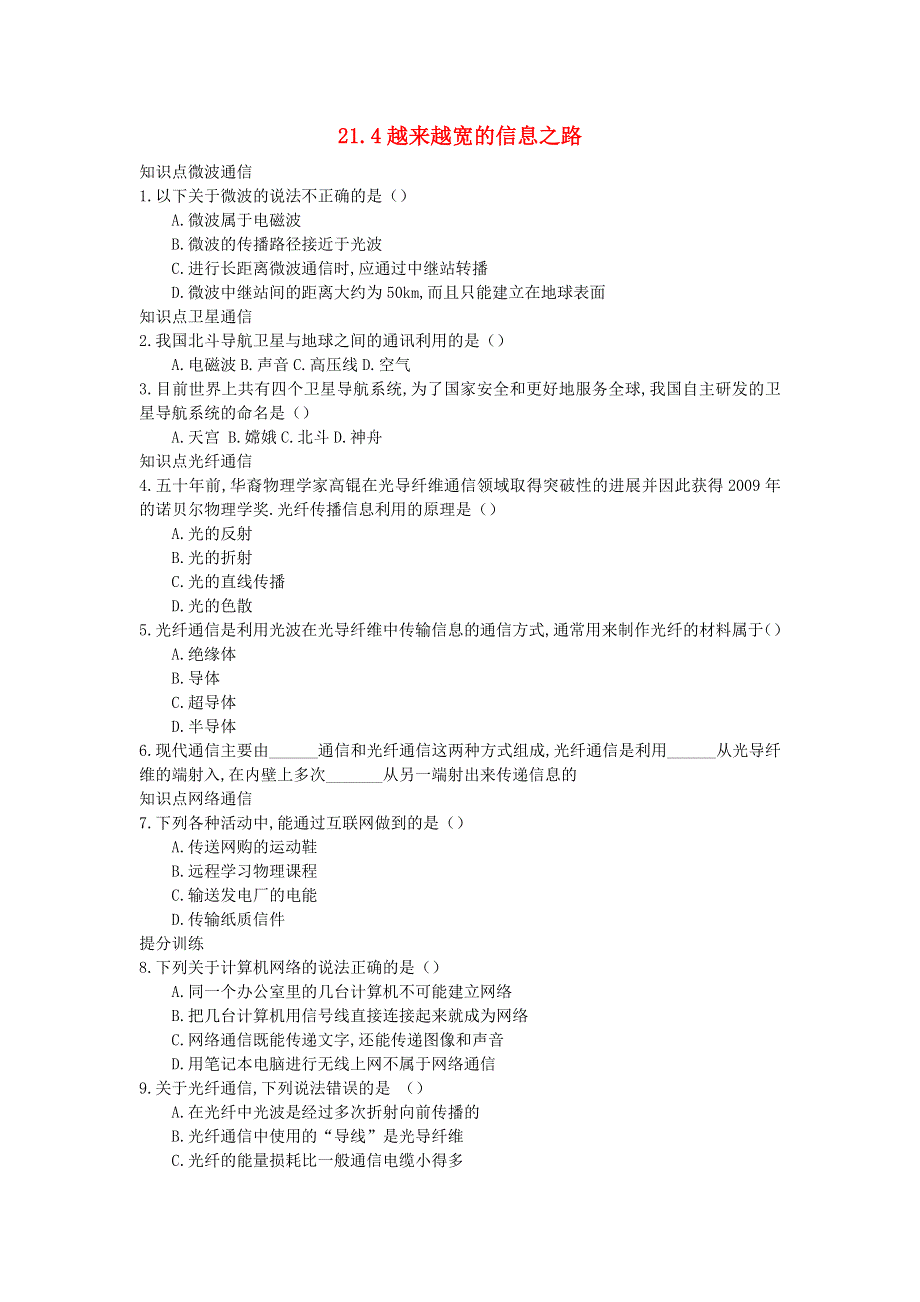 21.4 越来越宽的信息之路

知识点微波通信

1.以下关于微波的说法不正确的是（）

A.微波属于电磁波

B.微波的传播路径接近于光波

C.进行长距离微波通信时,应通过中继站转播

D.微波中继站间的距离大约为 50km,而且只能建立在地球表面

知识点卫星通信

2.我国北斗导航卫星与地球之间的通讯利用的是（）

A.电磁波 B.声音 C.高压线 D.空气

3.目前世界上共有四个卫星导航系统,为了国家安全和更好地服务全球,我国自主研发的卫星导航系统的命名是（）

A.天宫 B.嫦娥 C.北斗 D.神舟

知识点光纤通信

4.五十年前,华裔物理学家高锟在光导纤维通信领域取得突破性的进展并因此获得 2009 年的诺贝尔物理学奖.光纤传播信息利用的原理是（）

A.光的反射

B.光的折射

C.光的直线传播

D.光的色散

5.光纤通信是利用光波在光导纤维中传输信息的通信方式,通常用来制作光纤的材料属于（）

A.绝缘体

B.导体

C.超导体

D.半导体

6.现代通信主要由______通信和光纤通信这两种方式组成,光纤通信是利用______从光导纤维的端射入,在内壁上多次_______从另一端射出来传递信息的

知识点网络通信

7.下列各种活动中,能通过互联网做到的是（）

A.传送网购的运动鞋

B.远程学习物理课程

C.输送发电厂的电能

D.传输纸质信件

提分训练

8.下列关于计算机网络的说法正确的是（）

A.同一个办公室里的几台计算机不可能建立网络

B.把几台计算机用信号线直接连接起来就成为网络

C.网络通信既能传递文字,还能传递图像和声音

D.用笔记本电脑进行无线上网不属于网络通信

9.关于光纤通信,下列说法错误的是 （）

A.在光纤中光波是经过多次折射向前传播的

B.光纤通信中使用的“导线”是光导纤维

C.光纤的能量损耗比一般通信电缆小得多